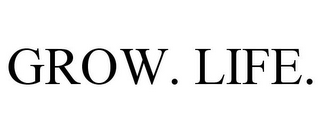 GROW. LIFE.